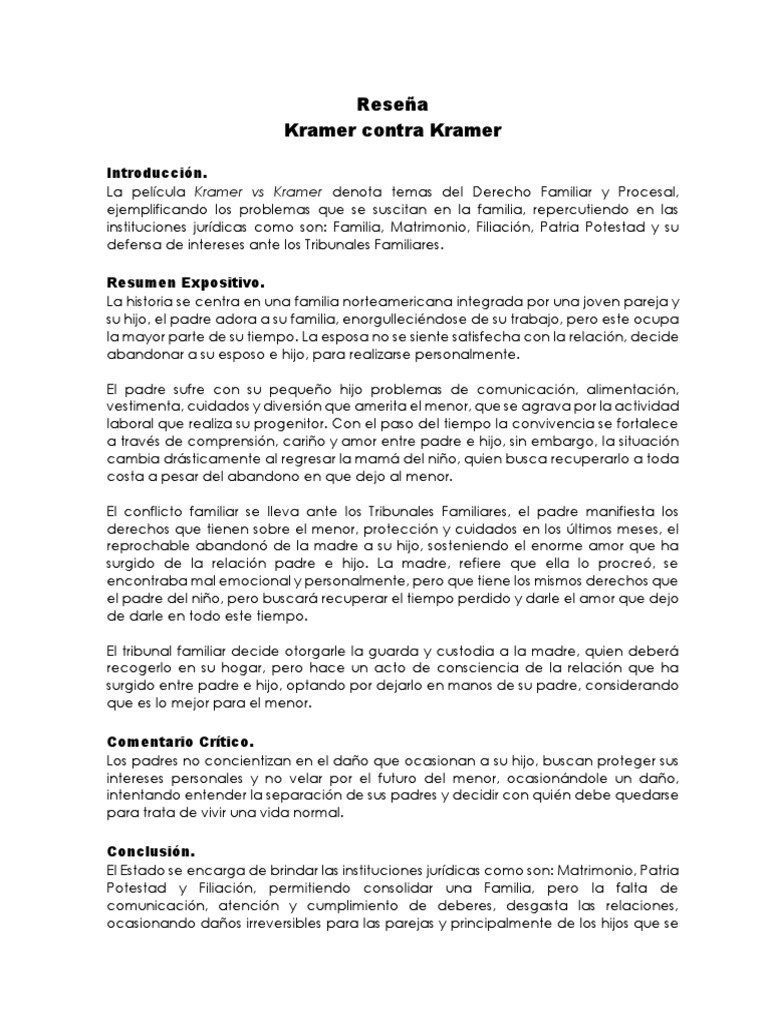 Reseña
Kramer contra Kramer

Introducción.
La película Kramer vs Kramer denota temas del Derecho Familiar y Procesal, ejemplificando los problemas que se suscitan en la familia, repercutiendo en las instituciones jurídicas como son: Familia, Matrimonio, Filiación, Patria Potestad y su defensa de intereses ante los Tribunales Familiares.

Resumen Expositivo.
La historia se centra en una familia norteamericana integrada por una joven pareja y su hijo, el padre adora a su familia, enorgulleciéndose de su trabajo, pero este ocupa la mayor parte de su tiempo. La esposa no se siente satisfecha con la relación, decide abandonar a su esposo e hijo, para realizarse personalmente.

El padre sufre con su pequeño hijo problemas de comunicación, alimentación, vestimenta, cuidados y diversión que amerita el menor, que se agrava por la actividad laboral que realiza su progenitor. Con el paso del tiempo la convivencia se fortalece a través de comprensión, cariño y amor entre padre e hijo, sin embargo, la situación cambia drásticamente al regresar la mamá del niño, quien busca recuperarlo a toda costa a pesar del abandono en que dejo al menor.

El conflicto familiar se lleva ante los Tribunales Familiares, el padre manifiesta los derechos que tienen sobre el menor, protección y cuidados en los últimos meses, el reprochable abandonó de la madre a su hijo, sosteniendo el enorme amor que ha surgido de la relación padre e hijo. La madre, refiere que ella lo procreó, se encontraba mal emocional y personalmente, pero que tiene los mismos derechos que el padre del niño, pero buscará recuperar el tiempo perdido y darle el amor que dejo de darle en todo este tiempo.

El tribunal familiar decide otorgarle la guarda y custodia a la madre, quien deberá recogerlo en su hogar, pero hace un acto de consciencia de la relación que ha surgido entre padre e hijo, optando por dejarlo en manos de su padre, considerando que es lo mejor para el menor.

Comentario Crítico.
Los padres no concientizan en el daño que ocasionan a su hijo, buscan proteger sus intereses personales y no velar por el futuro del menor, ocasionándole un daño, intentando entender la separación de sus padres y decidir con quién debe quedarse para trata de vivir una vida normal.

Conclusión.
El Estado se encarga de brindar las instituciones jurídicas como son: Matrimonio, Patria Potestad y Filiación, permitiendo consolidar una Familia, pero la falta de comunicación, atención y cumplimiento de deberes, desgasta las relaciones, ocasionando daños irreversibles para las parejas y principalmente de los hijos que se